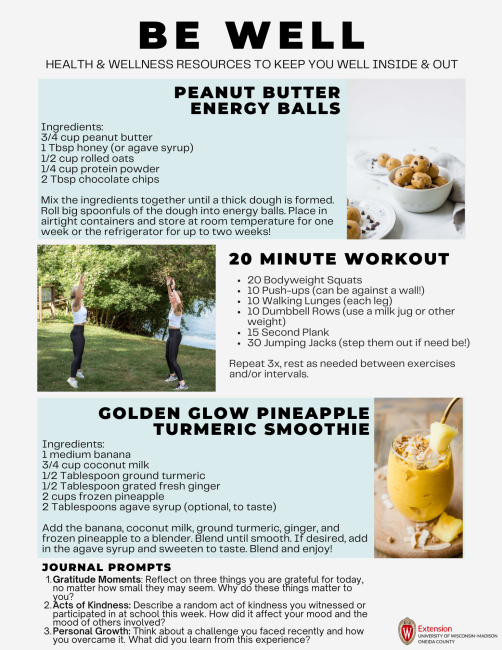 BE WELL

HEALTH & WELLNESS RESOURCES TO KEEP YOU WELL INSIDE & OUT

PEANUT BUTTER ENERGY BALLS

Ingredients:
3/4 cup peanut butter
1 Tbsp honey (or agave syrup)
1/2 cup rolled oats
1/4 cup protein powder
2 Tbsp chocolate chips

Mix the ingredients together until a thick dough is formed. Roll big spoonfuls of the dough into energy balls. Place in airtight containers and store at room temperature for one week or the refrigerator for up to two weeks!

20 MINUTE WORKOUT

- 20 Bodyweight Squats
- 10 Push-ups (can be against a wall!)
- 10 Walking Lunges (each leg)
- 10 Dumbbell Rows (use a milk jug or other weight)
- 15 Second Plank
- 30 Jumping Jacks (step them out if need be!)

Repeat 3x, rest as needed between exercises and/or intervals.

GOLDEN GLOW PINEAPPLE TURMERIC SMOOTHIE

Ingredients:
1 medium banana
3/4 cup coconut milk
1/2 Tablespoon ground turmeric
1/2 Tablespoon grated fresh ginger
2 cups frozen pineapple
2 Tablespoons agave syrup (optional, to taste)

Add the banana, coconut milk, ground turmeric, ginger, and frozen pineapple to a blender. Blend until smooth. If desired, add in the agave syrup and sweeten to taste. Blend and enjoy!

JOURNAL PROMPTS

1. Gratitude Moments: Reflect on three things you are grateful for today, no matter how small they may seem. Why do these things matter to you?
2. Acts of Kindness: Describe a random act of kindness you witnessed or participated in at school this week. How did it affect your mood and the mood of others involved?
3. Personal Growth: Think about a challenge you faced recently and how you overcame it. What did you learn from this experience?

Extension
UNIVERSITY OF WISCONSIN-MADISON
ONEIDA COUNTY